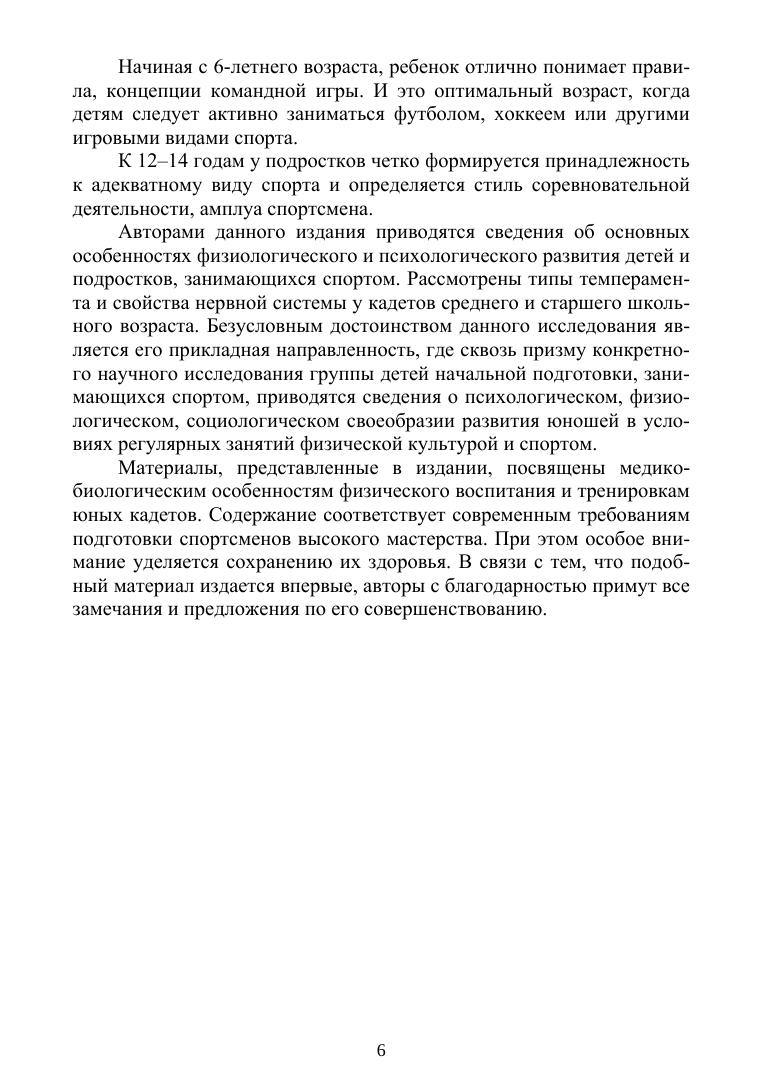 Начиная с 6-летнего возраста, ребенок отлично понимает правила, концепции командной игры. И это оптимальный возраст, когда детям следует активно заниматься футболом, хоккеем или другими игровыми видами спорта.

К 12–14 годам у подростков четко формируется принадлежность к адекватному виду спорта и определяется стиль соревновательной деятельности, амплуа спортсмена.

Авторами данного издания приводятся сведения об основных особенностях физиологического и психологического развития детей и подростков, занимающихся спортом. Рассмотрены типы темперамента и свойства нервной системы у кадетов среднего и старшего школьного возраста. Безусловным достоинством данного исследования является его прикладная направленность, где сквозь призму конкретного научного исследования группы детей начальной подготовки, занимающихся спортом, приводятся сведения о психологическом, физиологическом, социологическом своеобразии развития юношей в условиях регулярных занятий физической культурой и спортом.

Материалы, представленные в издании, посвящены медико-биологическим особенностям физического воспитания и тренировкам юных кадетов. Содержание соответствует современным требованиям подготовки спортсменов высокого мастерства. При этом особое внимание уделяется сохранению их здоровья. В связи с тем, что подобный материал издается впервые, авторы с благодарностью примут все замечания и предложения по его совершенствованию.

6